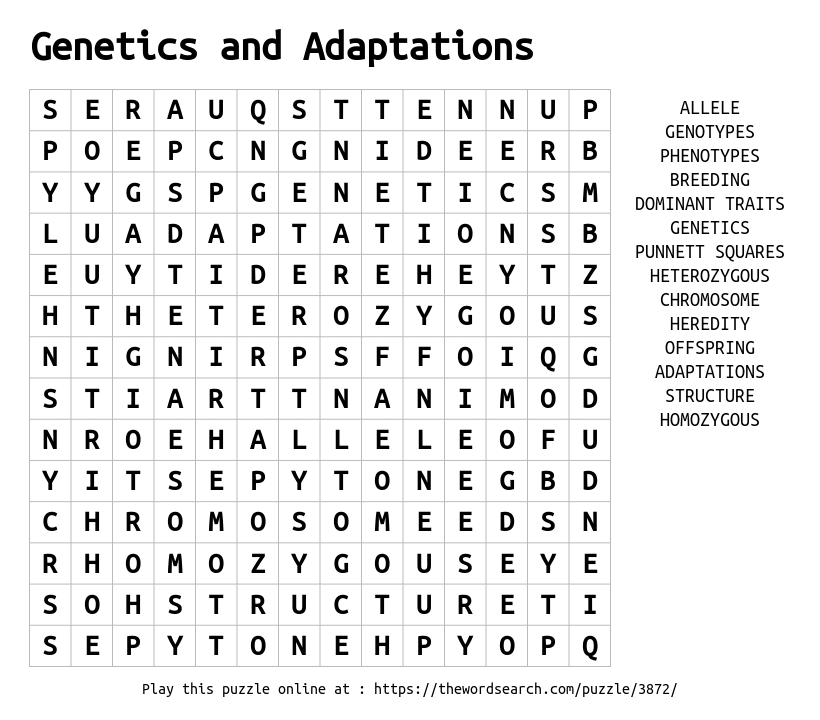 Genetics and Adaptations

| S | E | R | A | U | Q | S | T | T | E | N | N | U | P |
|---|---|---|---|---|---|---|---|---|---|---|---|---|---|
| P | O | E | P | C | N | G | N | I | D | E | E | R | B |
| Y | Y | G | S | P | G | E | N | E | T | I | C | S | M |
| L | U | A | D | A | P | T | A | T | I | O | N | S | B |
| E | U | Y | T | I | D | E | R | E | H | E | Y | T | Z |
| H | T | H | E | T | E | R | O | Z | Y | G | O | U | S |
| N | I | G | N | I | R | P | S | F | F | O | I | Q | G |
| S | T | I | A | R | T | T | N | A | N | I | M | O | D |
| N | R | O | E | H | A | L | L | E | L | E | O | F | U |
| Y | I | T | S | E | P | Y | T | O | N | E | G | B | D |
| C | H | R | O | M | O | S | O | M | E | E | D | S | N |
| R | H | O | M | O | Z | Y | G | O | U | S | E | Y | E |
| S | O | H | S | T | R | U | C | T | U | R | E | T | I |
| S | E | P | Y | T | O | N | E | H | P | Y | O | P | Q |

ALLELE
GENOTYPES
PHENOTYPES
BREEDING
DOMINANT TRAITS
GENETICS
PUNNETT SQUARES
HETEROZYGOUS
CHROMOSOME
HEREDITY
OFFSPRING
ADAPTATIONS
STRUCTURE
HOMOZYGOUS

Play this puzzle online at : https://thewordsearch.com/puzzle/3872/